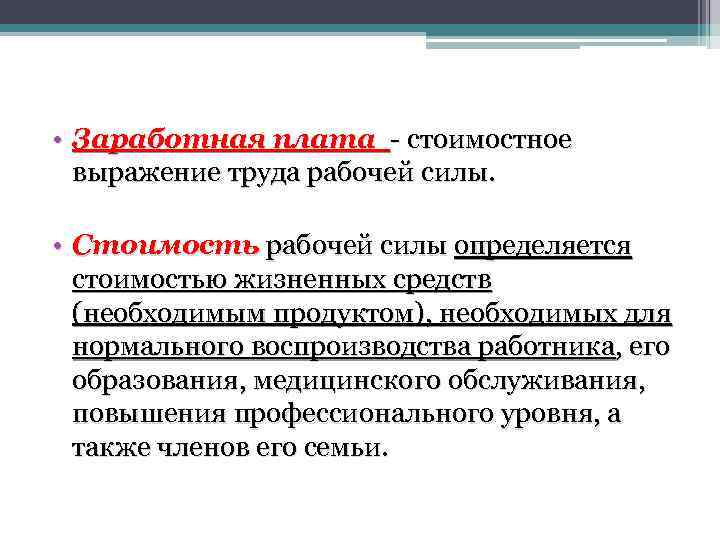 • Заработная плата - стоимостное выражение труда рабочей силы.

• Стоимость рабочей силы определяется стоимостью жизненных средств (необходимым продуктом), необходимых для нормального воспроизводства работника, его образования, медицинского обслуживания, повышения профессионального уровня, а также членов его семьи.